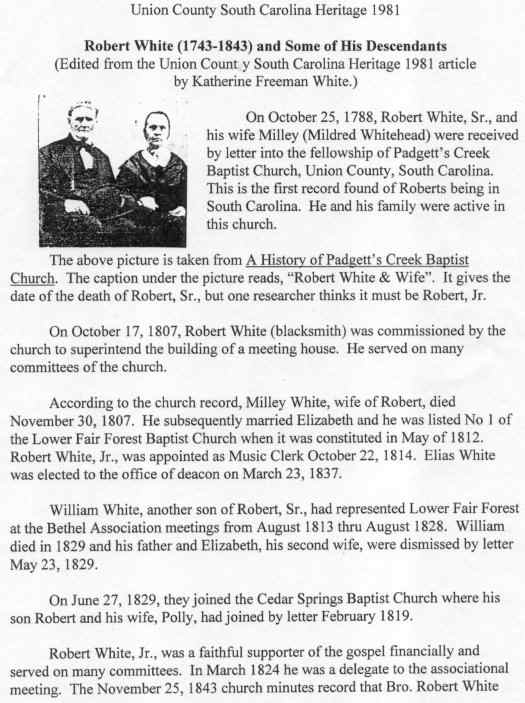 Union County South Carolina Heritage 1981

Robert White (1743-1843) and Some of His Descendants
(Edited from the Union Count y South Carolina Heritage 1981 article by Katherine Freeman White.)

On October 25, 1788, Robert White, Sr., and his wife Milley (Mildred Whitehead) were received by letter into the fellowship of Padgett's Creek Baptist Church, Union County, South Carolina. This is the first record found of Roberts being in South Carolina. He and his family were active in this church.

The above picture is taken from A History of Padgett's Creek Baptist Church. The caption under the picture reads, "Robert White & Wife". It gives the date of the death of Robert, Sr., but one researcher thinks it must be Robert, Jr.

On October 17, 1807, Robert White (blacksmith) was commissioned by the church to superintend the building of a meeting house. He served on many committees of the church.

According to the church record, Milley White, wife of Robert, died November 30, 1807. He subsequently married Elizabeth and he was listed No 1 of the Lower Fair Forest Baptist Church when it was constituted in May of 1812. Robert White, Jr., was appointed as Music Clerk October 22, 1814. Elias White was elected to the office of deacon on March 23, 1837.

William White, another son of Robert, Sr., had represented Lower Fair Forest at the Bethel Association meetings from August 1813 thru August 1828. William died in 1829 and his father and Elizabeth, his second wife, were dismissed by letter May 23, 1829.

On June 27, 1829, they joined the Cedar Springs Baptist Church where his son Robert and his wife, Polly, had joined by letter February 1819.

Robert White, Jr., was a faithful supporter of the gospel financially and served on many committees. In March 1824 he was a delegate to the associational meeting. The November 25, 1843 church minutes record that Bro. Robert White